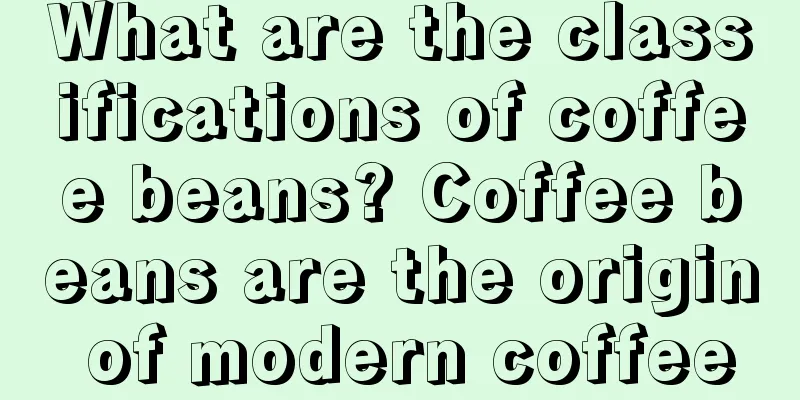 What are the classifications of coffee beans? Coffee beans are the origin of modern coffee